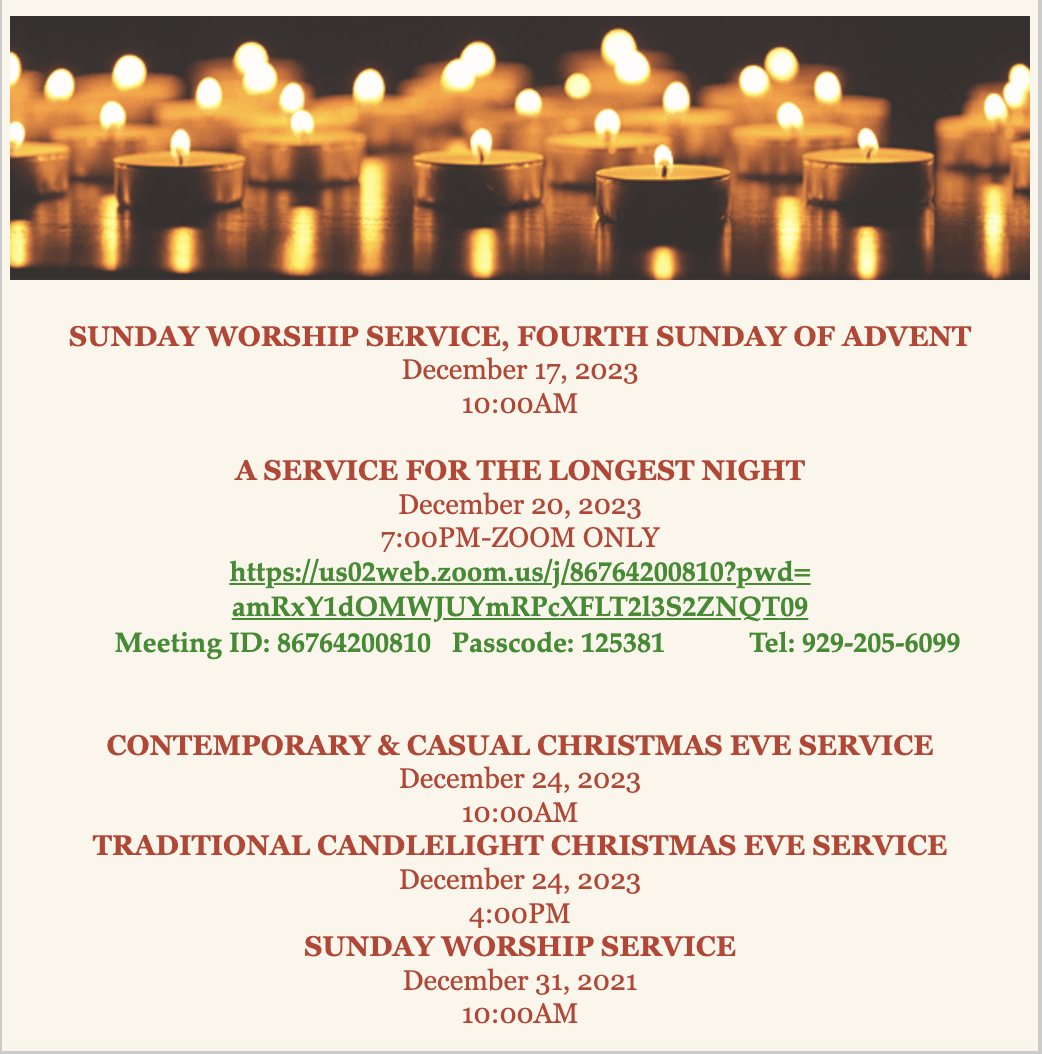 SUNDAY WORSHIP SERVICE, FOURTH SUNDAY OF ADVENT
December 17, 2023
10:00AM

A SERVICE FOR THE LONGEST NIGHT
December 20, 2023
7:00PM-ZOOM ONLY
https://us02web.zoom.us/j/86764200810?pwd=amRxY1dOMWJUYmRPcXFLT2l3S2ZNQT09
Meeting ID: 86764200810 Passcode: 125381 Tel: 929-205-6099

CONTEMPORARY & CASUAL CHRISTMAS EVE SERVICE
December 24, 2023
10:00AM
TRADITIONAL CANDLELIGHT CHRISTMAS EVE SERVICE
December 24, 2023
4:00PM
SUNDAY WORSHIP SERVICE
December 31, 2021
10:00AM